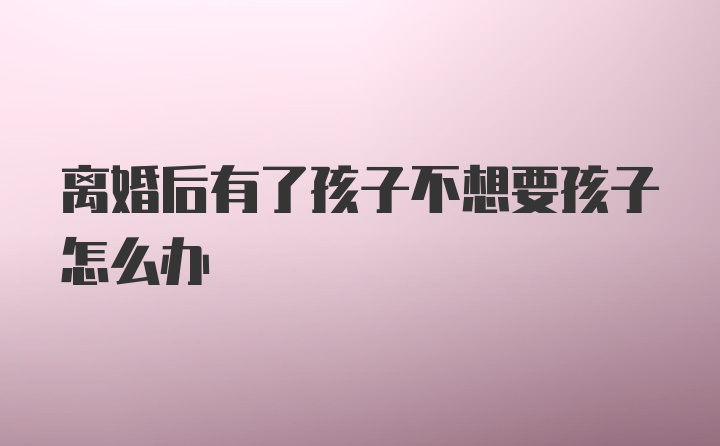 离婚后有了孩子不想要孩子怎么办